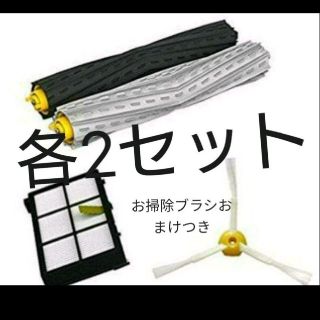 各2セット

お掃除ブラシおまけつき